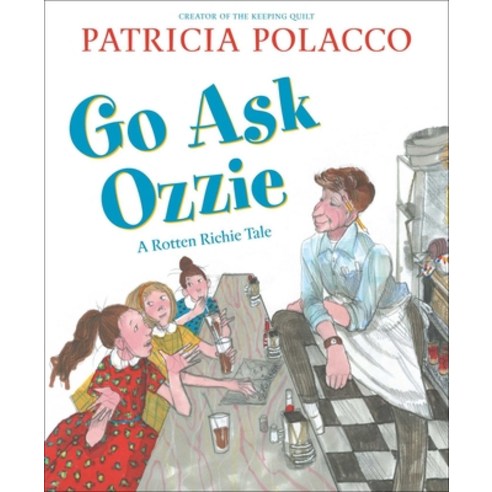 CREATOR OF THE KEEPING QUILT
PATRICIA POLACCO

Go Ask Ozzie

A Rotten Richie Tale